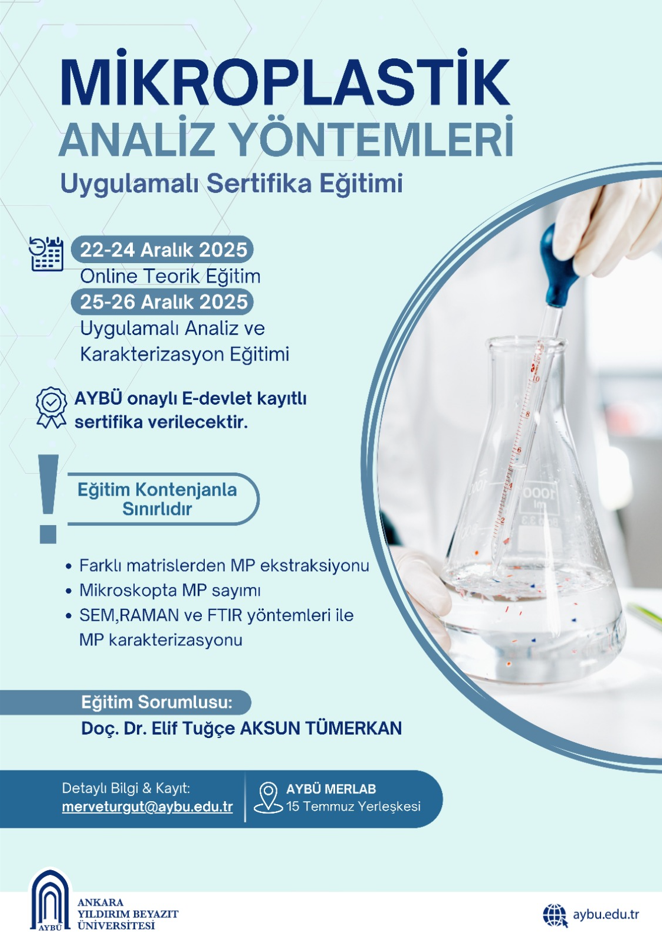 MİKROPLASTİK
ANALİZ YÖNTEMLERİ
Uygulamalı Sertifika Eğitimi

22-24 Aralık 2025
Online Teorik Eğitim
25-26 Aralık 2025
Uygulamalı Analiz ve Karakterizasyon Eğitimi

AYBÜ onaylı E-devlet kayıtlı sertifika verilecektir.

Eğitim Kontenjanla Sınırlıdır

• Farklı matrislerden MP ekstraksiyonu
• Mikroskopta MP sayımı
• SEM,RAMAN ve FTIR yöntemleri ile MP karakterizasyonu

Eğitim Sorumlusu:
Doç. Dr. Elif Tuğçe AKSUN TÜMERKAN

Detaylı Bilgi & Kayıt:
merveturgut@aybu.edu.tr

AYBÜ MERLAB
15 Temmuz Yerleşkesi

AYBÜ
ANKARA
YILDIRIM BEYAZIT
ÜNİVERSİTESİ

aybu.edu.tr